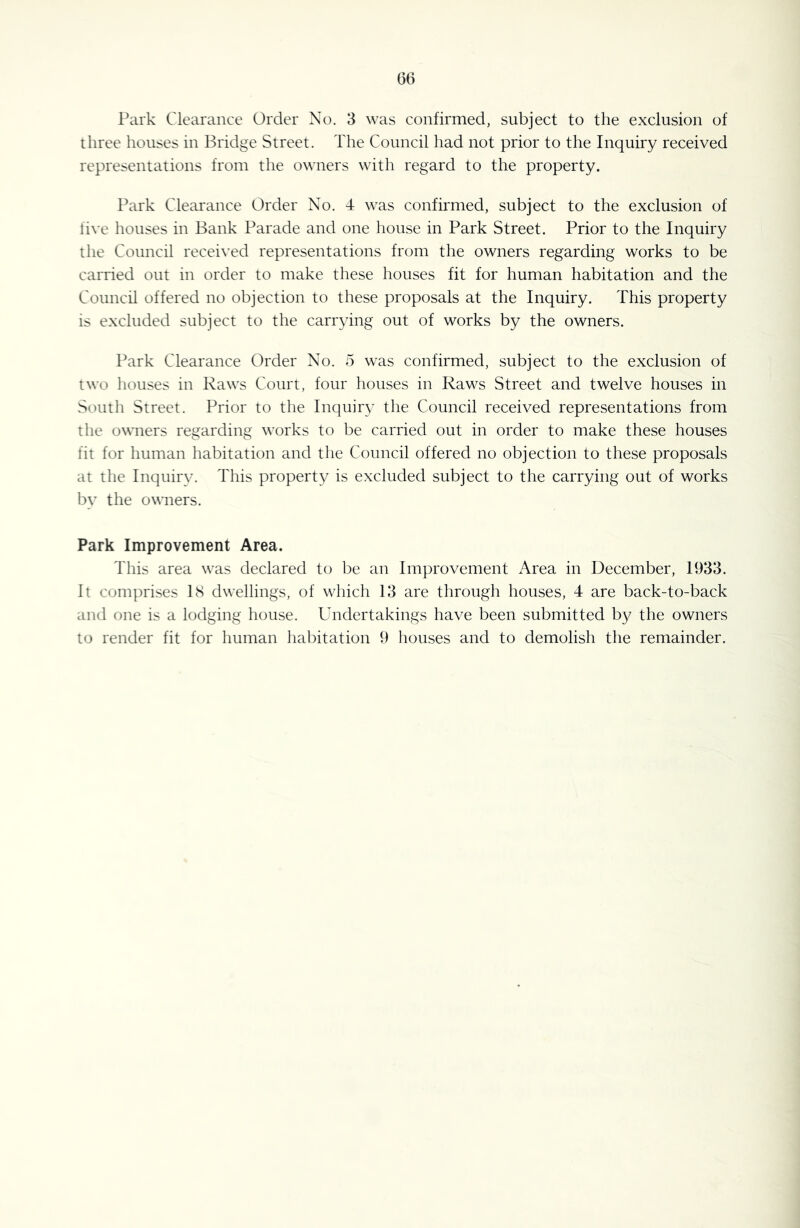 66

Park Clearance Order No. 3 was confirmed, subject to the exclusion of three houses in Bridge Street. The Council had not prior to the Inquiry received representations from the owners with regard to the property.

Park Clearance Order No. 4 was confirmed, subject to the exclusion of five houses in Bank Parade and one house in Park Street. Prior to the Inquiry the Council received representations from the owners regarding works to be carried out in order to make these houses fit for human habitation and the Council offered no objection to these proposals at the Inquiry. This property is excluded subject to the carrying out of works by the owners.

Park Clearance Order No. 5 was confirmed, subject to the exclusion of two houses in Raws Court, four houses in Raws Street and twelve houses in South Street. Prior to the Inquiry the Council received representations from the owners regarding works to be carried out in order to make these houses fit for human habitation and the Council offered no objection to these proposals at the Inquiry. This property is excluded subject to the carrying out of works by the owners.

Park Improvement Area.
This area was declared to be an Improvement Area in December, 1933. It comprises 18 dwellings, of which 13 are through houses, 4 are back-to-back and one is a lodging house. Undertakings have been submitted by the owners to render fit for human habitation 9 houses and to demolish the remainder.